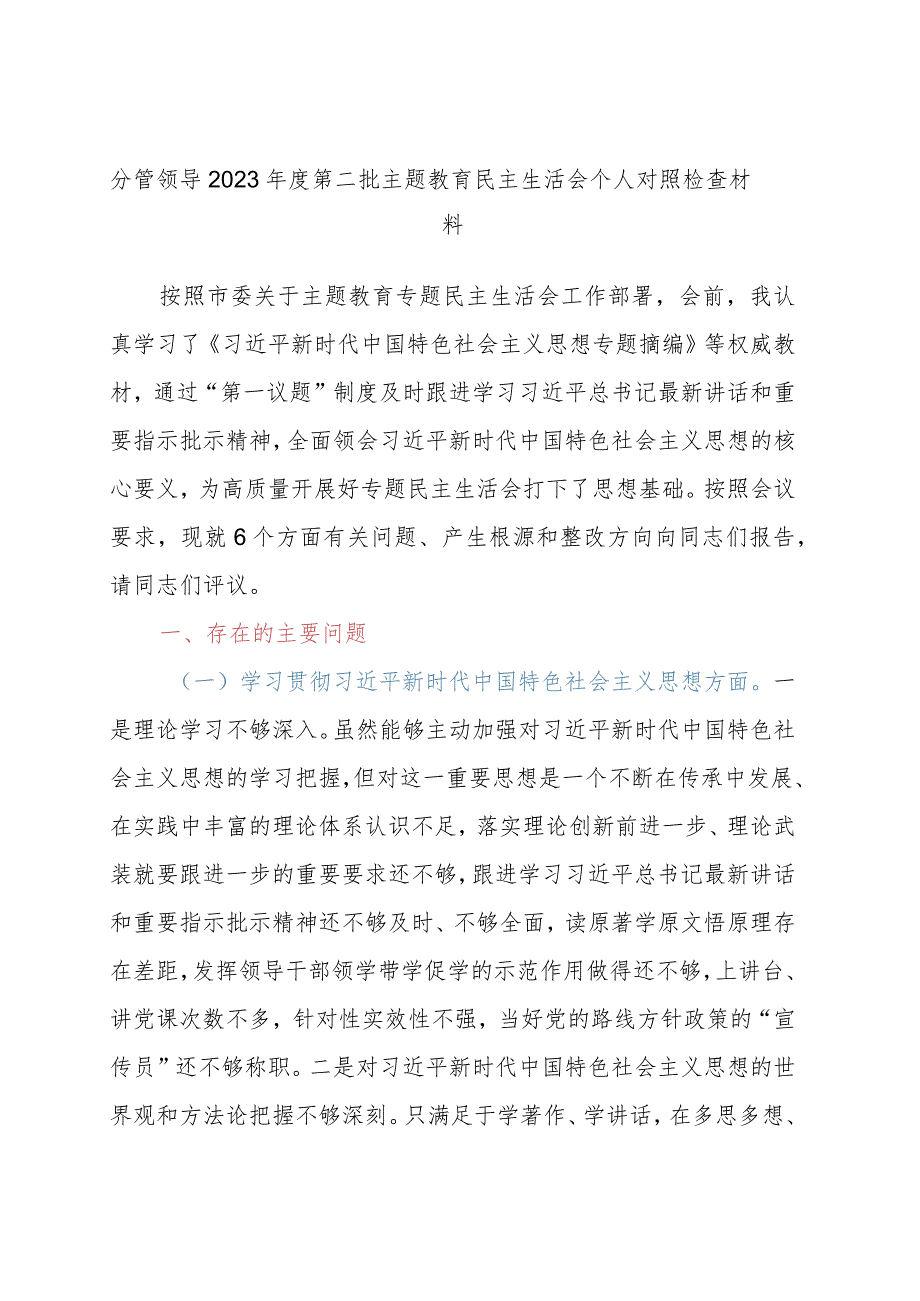 分管领导2023年度第二批主题教育民主生活会个人对照检查材料

按照市委关于主题教育专题民主生活会工作部署，会前，我认真学习了《习近平新时代中国特色社会主义思想专题摘编》等权威教材，通过“第一议题”制度及时跟进学习习近平总书记最新讲话和重要指示批示精神，全面领会习近平新时代中国特色社会主义思想的核心要义，为高质量开展好专题民主生活会打下了思想基础。按照会议要求，现就6个方面有关问题、产生根源和整改方向向同志们报告，请同志们评议。

一、存在的主要问题

（一）学习贯彻习近平新时代中国特色社会主义思想方面。一是理论学习不够深入。虽然能够主动加强对习近平新时代中国特色社会主义思想的学习把握，但对这一重要思想是一个不断在传承中发展、在实践中丰富的理论体系认识不足，落实理论创新前进一步、理论武装就要跟进一步的重要要求还不够，跟进学习习近平总书记最新讲话和重要指示批示精神还不够及时、不够全面，读原著学原文悟原理存在差距，发挥领导干部领学带学促学的示范作用做得还不够，上讲台、讲党课次数不多，针对性实效性不强，当好党的路线方针政策的“宣传员”还不够称职。二是对习近平新时代中国特色社会主义思想的世界观和方法论把握不够深刻。只满足于学著作、学讲话，在多思多想、